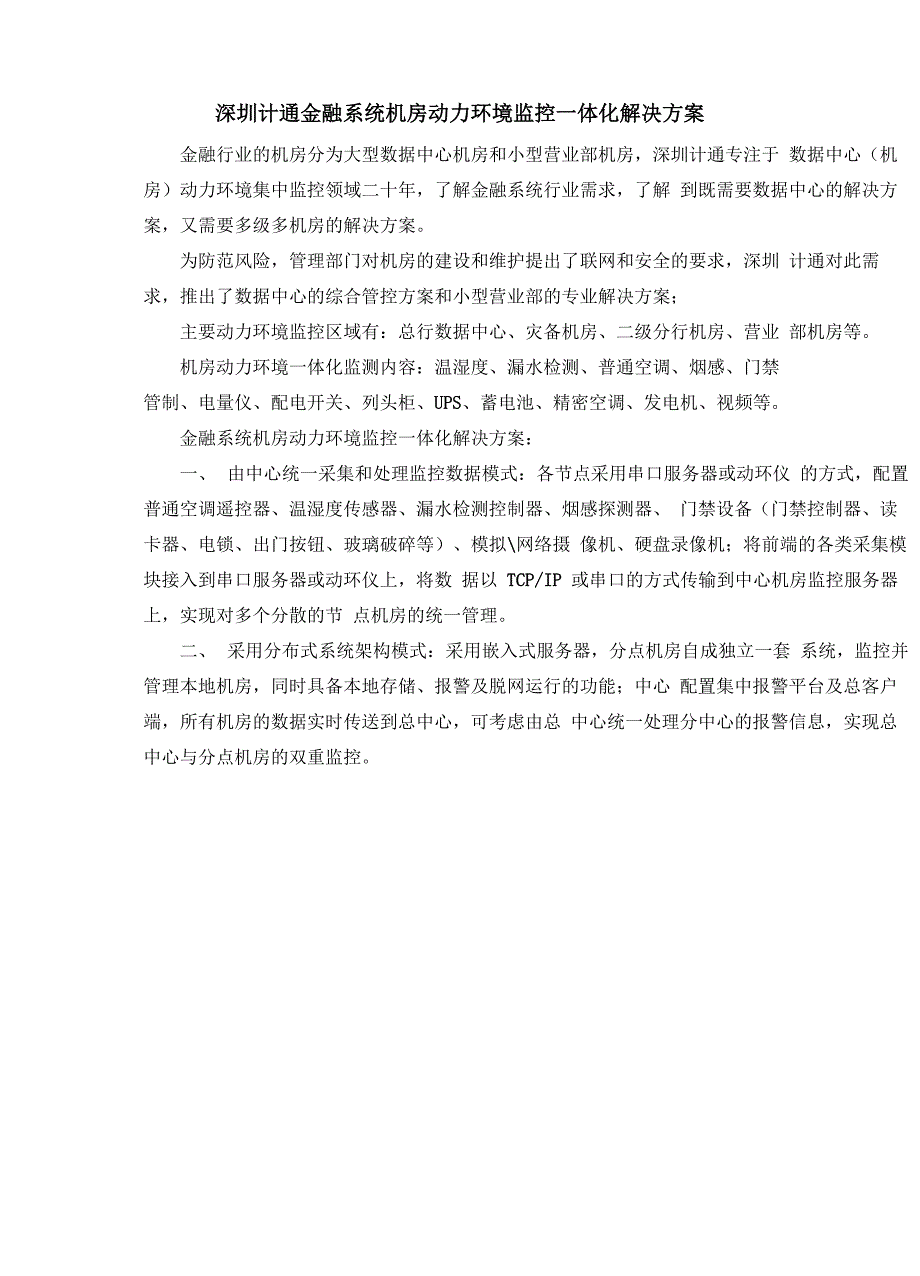 深圳计通金融系统机房动力环境监控一体化解决方案

金融行业的机房分为大型数据中心机房和小型营业部机房，深圳计通专注于 数据中心（机房）动力环境集中监控领域二十年，了解金融系统行业需求，了解 到既需要数据中心的解决方案，又需要多级多机房的解决方案。

为防范风险，管理部门对机房的建设和维护提出了联网和安全的要求，深圳 计通对此需求，推出了数据中心的综合管控方案和小型营业部的专业解决方案；

主要动力环境监控区域有：总行数据中心、灾备机房、二级分行机房、营业 部机房等。

机房动力环境一体化监测内容：温湿度、漏水检测、普通空调、烟感、门禁管制、电量仪、配电开关、列头柜、UPS、蓄电池、精密空调、发电机、视频等。

金融系统机房动力环境监控一体化解决方案：

一、 由中心统一采集和处理监控数据模式：各节点采用串口服务器或动环仪 的方式，配置普通空调遥控器、温湿度传感器、漏水检测控制器、烟感探测器、 门禁设备（门禁控制器、读卡器、电锁、出门按钮、玻璃破碎等）、模拟\网络摄 像机、硬盘录像机；将前端的各类采集模块接入到串口服务器或动环仪上，将数 据以 TCP/IP 或串口的方式传输到中心机房监控服务器上，实现对多个分散的节 点机房的统一管理。

二、 采用分布式系统架构模式：采用嵌入式服务器，分点机房自成独立一套 系统，监控并管理本地机房，同时具备本地存储、报警及脱网运行的功能；中心 配置集中报警平台及总客户端，所有机房的数据实时传送到总中心，可考虑由总 中心统一处理分中心的报警信息，实现总中心与分点机房的双重监控。